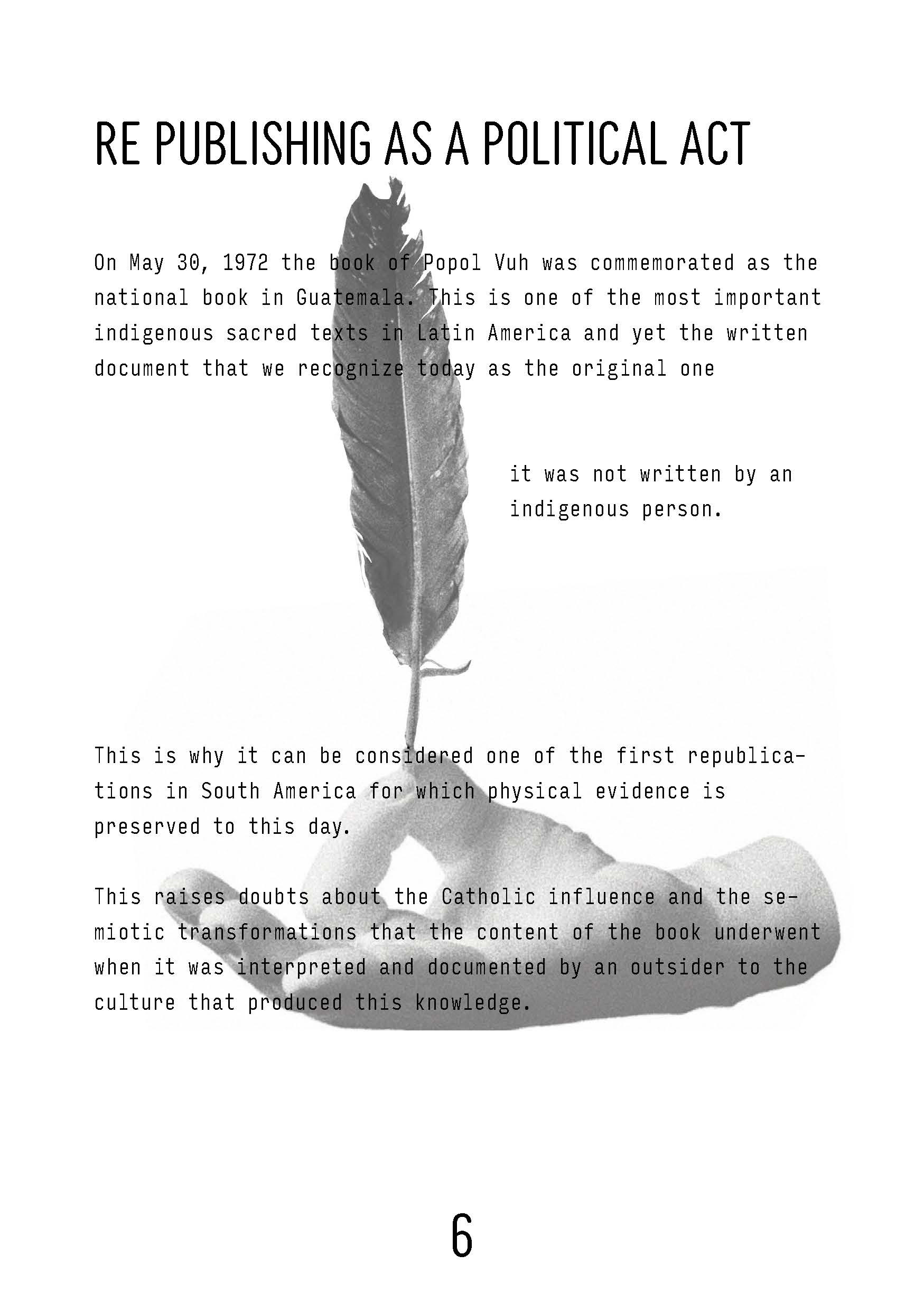 RE PUBLISHING AS A POLITICAL ACT

On May 30, 1972 the book of Popol Vuh was commemorated as the national book in Guatemala. This is one of the most important indigenous sacred texts in Latin America and yet the written document that we recognize today as the original one

it was not written by an indigenous person.

This is why it can be considered one of the first republications in South America for which physical evidence is preserved to this day.

This raises doubts about the Catholic influence and the semiotic transformations that the content of the book underwent when it was interpreted and documented by an outsider to the culture that produced this knowledge.

6